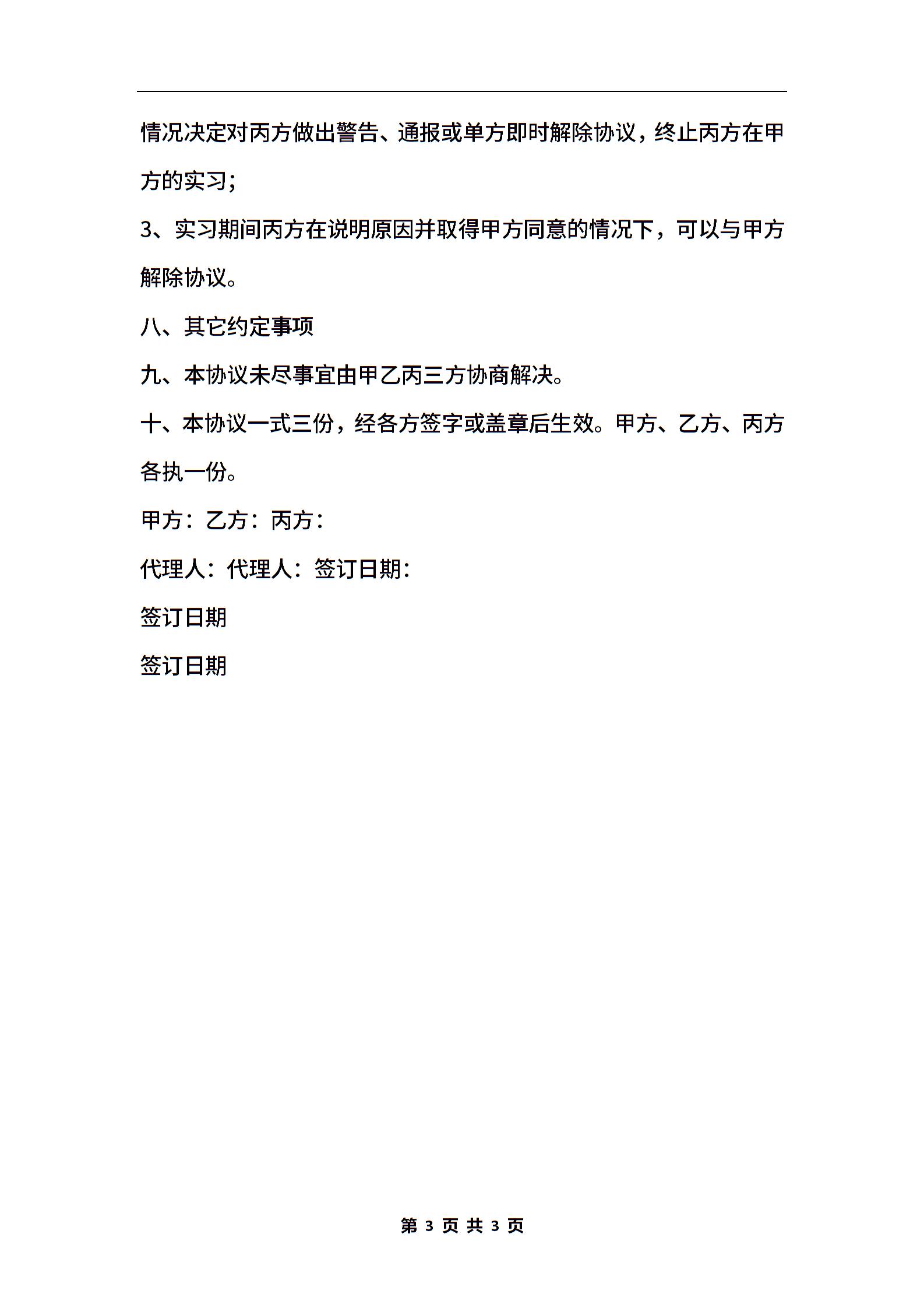 情况决定对丙方做出警告、通报或单方即时解除协议，终止丙方在甲方的实习；

3、实习期间丙方在说明原因并取得甲方同意的情况下，可以与甲方解除协议。

八、其它约定事项

九、本协议未尽事宜由甲乙丙三方协商解决。

十、本协议一式三份，经各方签字或盖章后生效。甲方、乙方、丙方各执一份。

甲方：乙方：丙方：

代理人：代理人：签订日期：

签订日期

签订日期

第 3 页 共 3 页